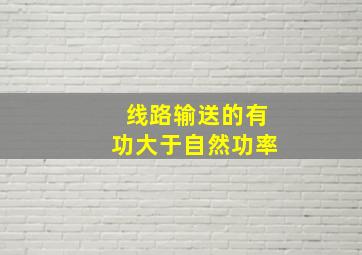 线路输送的有功大于自然功率